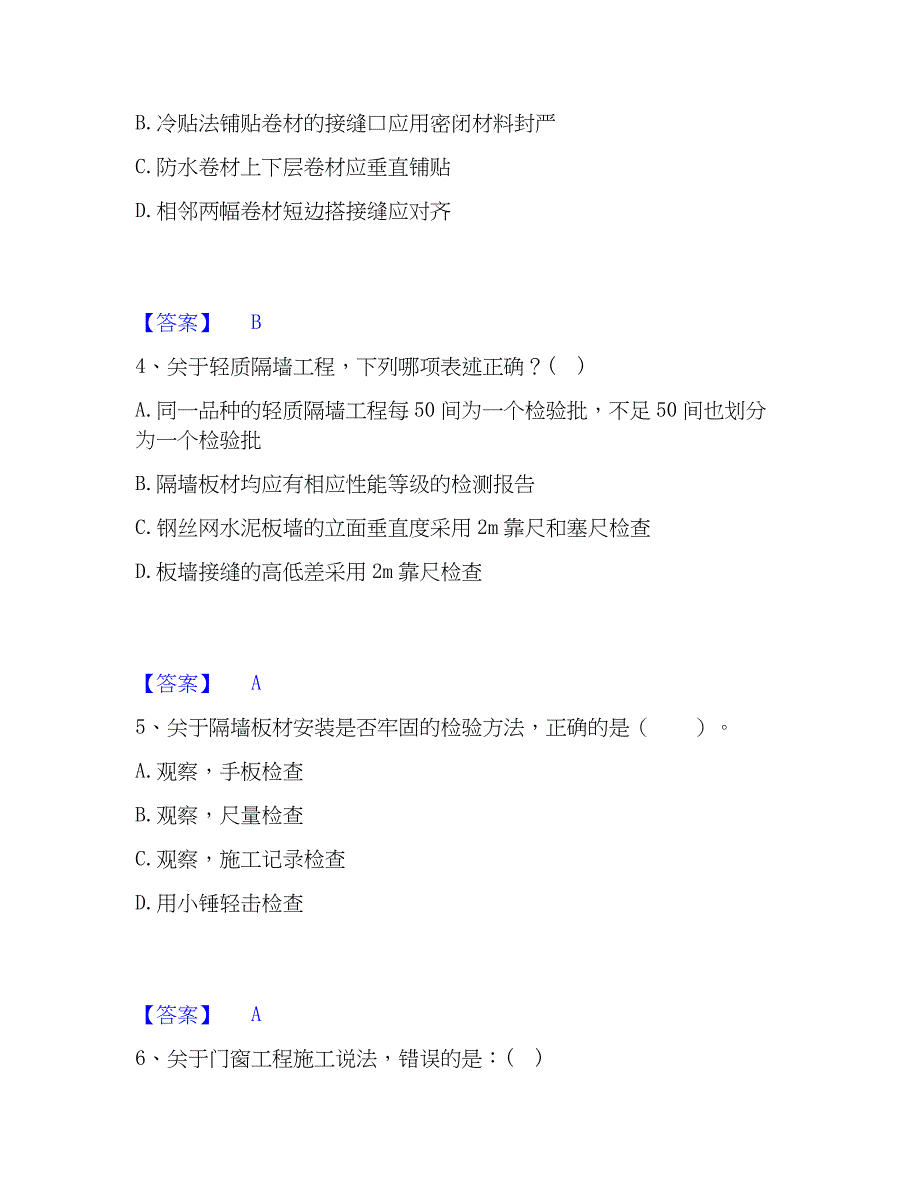 B. 冷贴法铺贴卷材的接缝口应用密闭材料封严

C. 防水卷材上下层卷材应垂直铺贴

D. 相邻两幅卷材短边搭接缝应对齐

【答案】 B

4、关于轻质隔墙工程，下列哪项表述正确？（ ）

A. 同一品种的轻质隔墙工程每 50 间为一个检验批，不足 50 间也划分为一个检验批

B. 隔墙板材均应有相应性能等级的检测报告

C. 钢丝网水泥板墙的立面垂直度采用 2m 靠尺和塞尺检查

D. 板墙接缝的高低差采用 2m 靠尺检查

【答案】 A

5、关于隔墙板材安装是否牢固的检验方法，正确的是（ ）。

A. 观察，手板检查

B. 观察，尺量检查

C. 观察，施工记录检查

D. 用小锤轻击检查

【答案】 A

6、关于门窗工程施工说法，错误的是：（ ）